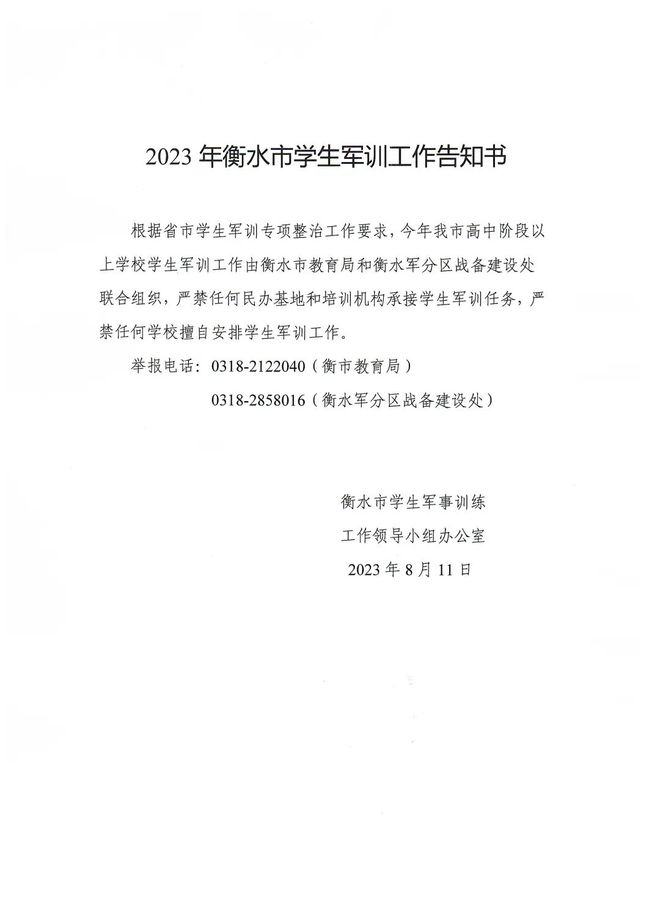 2023 年衡水市学生军训工作告知书

根据省市学生军训专项整治工作要求，今年我市高中阶段以上学校学生军训工作由衡水市教育局和衡水军分区战备建设处联合组织，严禁任何民办基地和培训机构承接学生军训任务，严禁任何学校擅自安排学生军训工作。

举报电话：0318-2122040（衡市教育局）

0318-2858016（衡水军分区战备建设处）

衡水市学生军事训练

工作领导小组办公室

2023 年 8 月 11 日